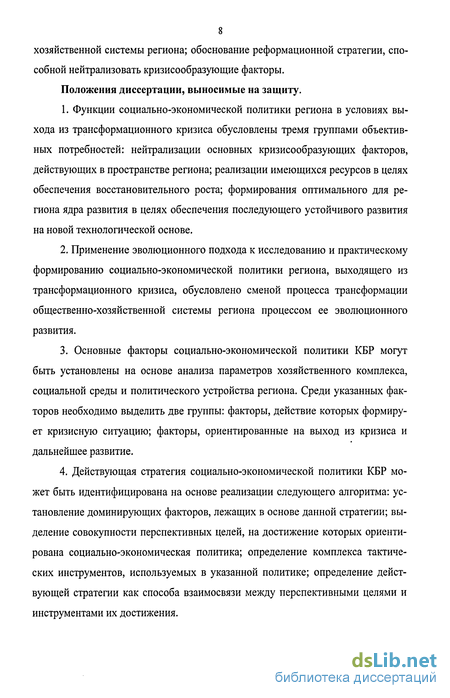 8

хозяйственной системы региона; обоснование реформационной стратегии, способной нейтрализовать кризисообразующие факторы.

Положения диссертации, выносимые на защиту.

1. Функции социально-экономической политики региона в условиях выхода из трансформационного кризиса обусловлены тремя группами объективных потребностей: нейтрализации основных кризисообразующих факторов, действующих в пространстве региона; реализации имеющихся ресурсов в целях обеспечения восстановительного роста; формирования оптимального для региона ядра развития в целях обеспечения последующего устойчивого развития на новой технологической основе.

2. Применение эволюционного подхода к исследованию и практическому формированию социально-экономической политики региона, выходящего из трансформационного кризиса, обусловлено сменой процесса трансформации общественно-хозяйственной системы региона процессом ее эволюционного развития.

3. Основные факторы социально-экономической политики КБР могут быть установлены на основе анализа параметров хозяйственного комплекса, социальной среды и политического устройства региона. Среди указанных факторов необходимо выделить две группы: факторы, действие которых формирует кризисную ситуацию; факторы, ориентированные на выход из кризиса и дальнейшее развитие.

4. Действующая стратегия социально-экономической политики КБР может быть идентифицирована на основе реализации следующего алгоритма: установление доминирующих факторов, лежащих в основе данной стратегии; выделение совокупности перспективных целей, на достижение которых ориентирована социально-экономическая политика; определение комплекса тактических инструментов, используемых в указанной политике; определение действующей стратегии как способа взаимосвязи между перспективными целями и инструментами их достижения.

dsLib.net
библиотека диссертаций